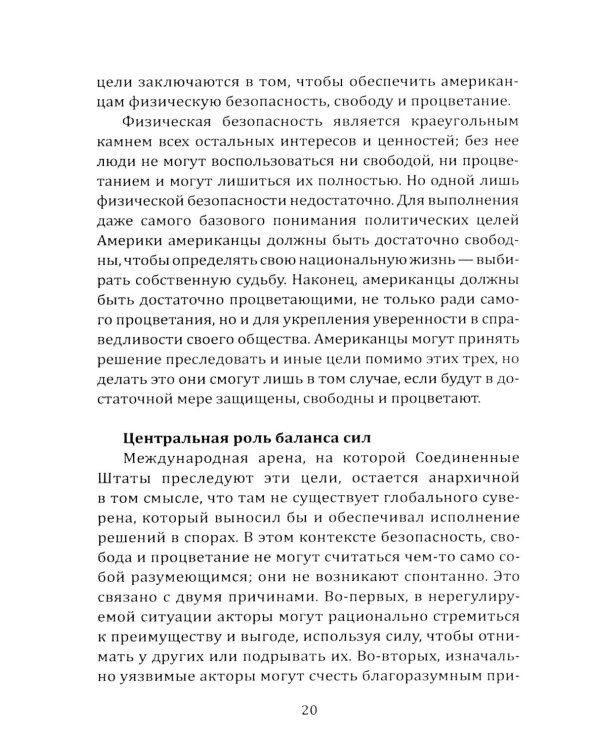 цели заключаются в том, чтобы обеспечить американцам физическую безопасность, свободу и процветание.

Физическая безопасность является краеугольным камнем всех остальных интересов и ценностей; без нее люди не могут воспользоваться ни свободой, ни процветанием и могут лишиться их полностью. Но одной лишь физической безопасности недостаточно. Для выполнения даже самого базового понимания политических целей Америки американцы должны быть достаточно свободны, чтобы определять свою национальную жизнь — выбирать собственную судьбу. Наконец, американцы должны быть достаточно процветающими, не только ради самого процветания, но и для укрепления уверенности в справедливости своего общества. Американцы могут принять решение преследовать и иные цели помимо этих трех, но делать это они смогут лишь в том случае, если будут в достаточной мере защищены, свободны и процветают.

Центральная роль баланса сил

Международная арена, на которой Соединенные Штаты преследуют эти цели, остается анархичной в том смысле, что там не существует глобального суверена, который выносил бы и обеспечивал исполнение решений в спорах. В этом контексте безопасность, свобода и процветание не могут считаться чем-то само собой разумеющимся; они не возникают спонтанно. Это связано с двумя причинами. Во-первых, в нерегулируемой ситуации акторы могут рационально стремиться к преимуществу и выгоде, используя силу, чтобы отнимать у других или подрывать их. Во-вторых, изначально уязвимые акторы могут счесть благоразумным при-

20